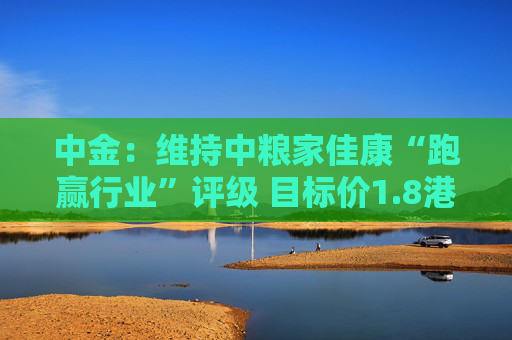 中金：维持中粮家佳康“跑赢行业”评级 目标价1.8港